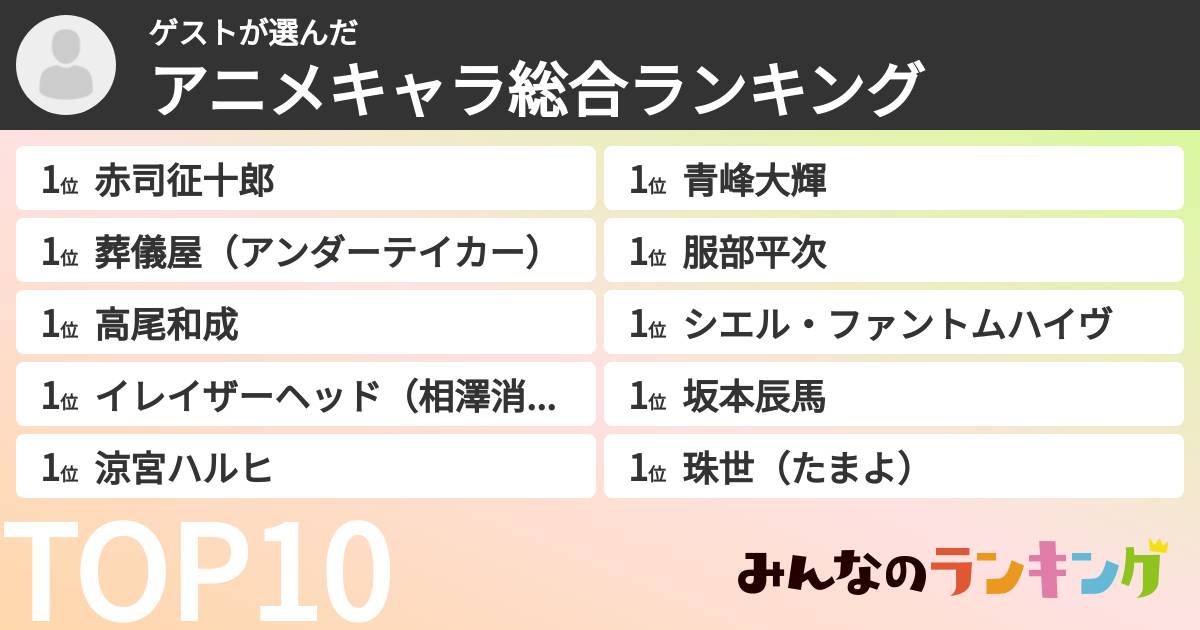 ゲストが選んだ
アニメキャラ総合ランキング

1位 赤司征十郎
1位 葬儀屋（アンダーテイカー）
1位 高尾和成
1位 イレイザーヘッド（相澤消...
1位 涼宮ハルヒ

1位 青峰大輝
1位 服部平次
1位 シエル・ファントムハイヴ
1位 坂本辰馬
1位 珠世（たまよ）

TOP10

みんなのランキング